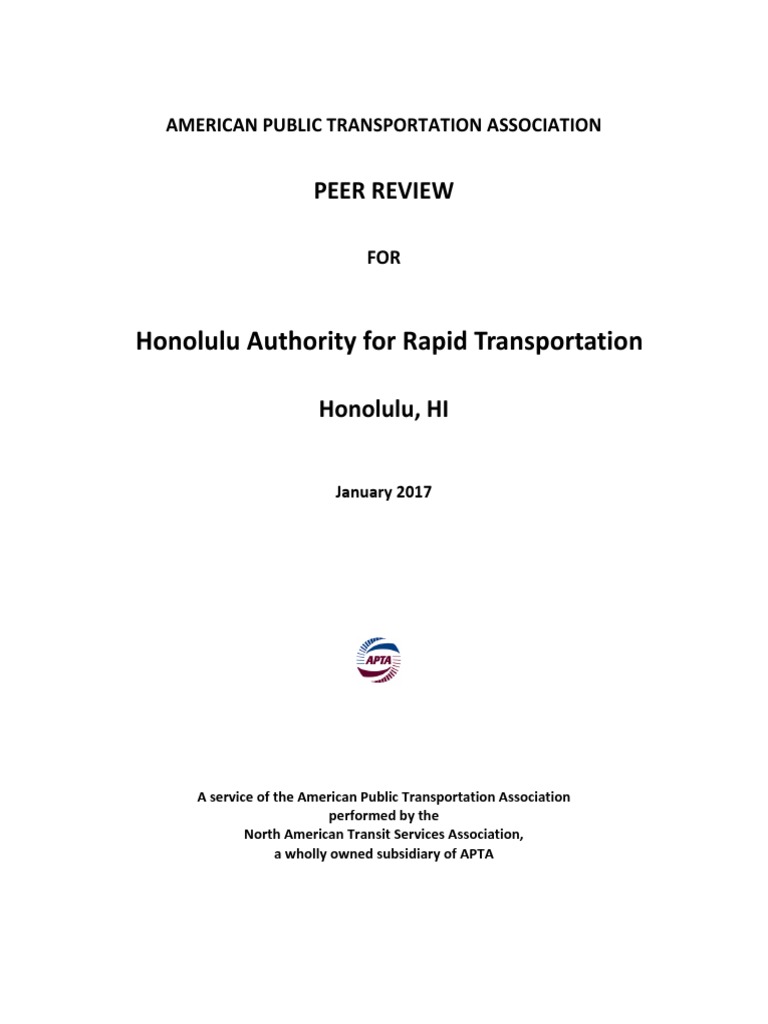 AMERICAN PUBLIC TRANSPORTATION ASSOCIATION

PEER REVIEW

FOR

Honolulu Authority for Rapid Transportation

Honolulu, HI

January 2017

APTA

A service of the American Public Transportation Association performed by the North American Transit Services Association, a wholly owned subsidiary of APTA